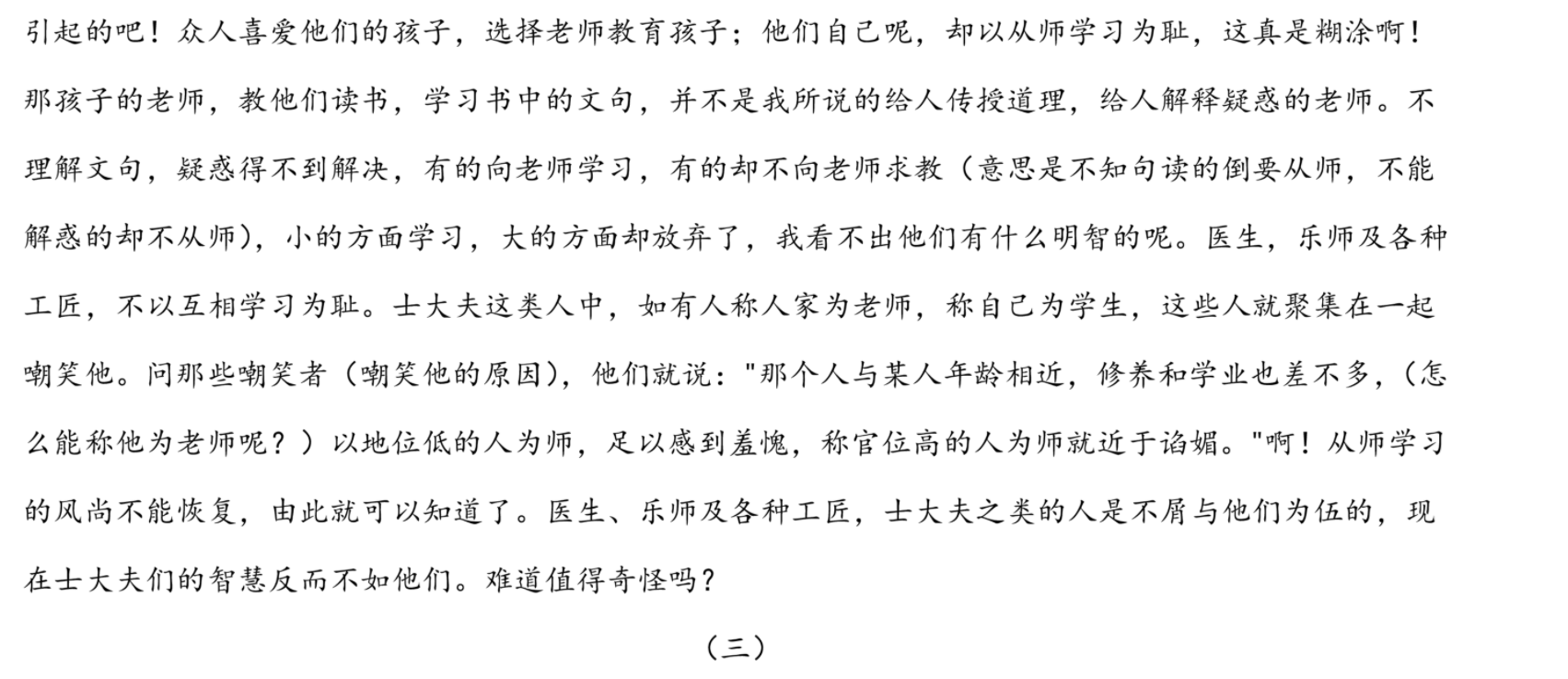 引起的吧！众人喜爱他们的孩子，选择老师教育孩子；他们自己呢，却以从师学习为耻，这真是糊涂啊！那孩子的老师，教他们读书，学习书中的文句，并不是我所说的给人传授道理，给人解释疑惑的老师。不理解文句，疑惑得不到解决，有的向老师学习，有的却不向老师求教（意思是不知句读的倒要从师，不能解惑的却不从师），小的方面学习，大的方面却放弃了，我看不出他们有什么明智的呢。医生，乐师及各种工匠，不以互相学习为耻。士大夫这类人中，如有人称人家为老师，称自己为学生，这些人就聚集在一起嘲笑他。问那些嘲笑者（嘲笑他的原因），他们就说："那个人与某人年龄相近，修养和学业也差不多，（怎么能称他为老师呢？）以地位低的人为师，足以感到羞愧，称官位高的人为师就近于谄媚。"啊！从师学习的风尚不能恢复，由此就可以知道了。医生、乐师及各种工匠，士大夫之类的人是不屑与他们为伍的，现在士大夫们的智慧反而不如他们。难道值得奇怪吗？

（三）